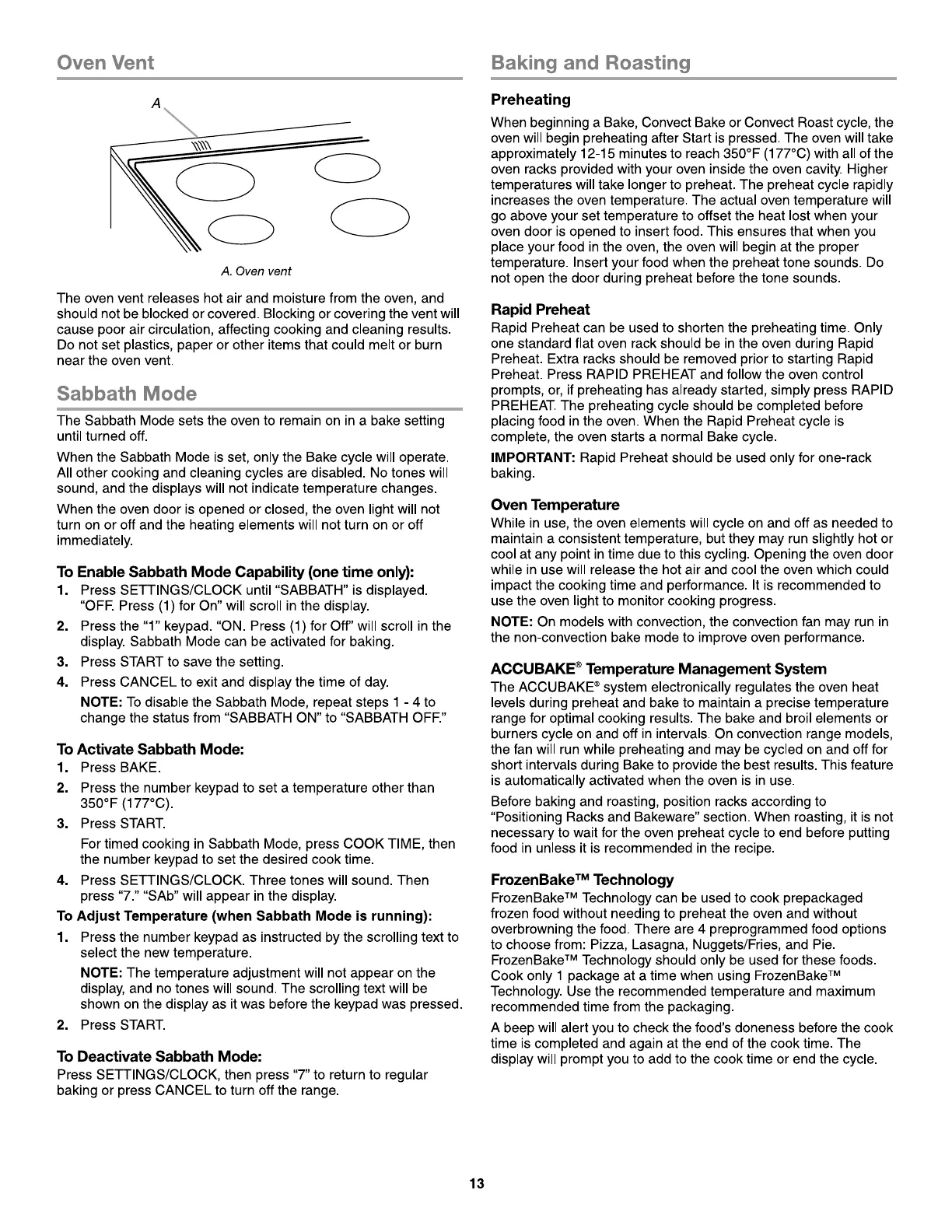 Oven Vent

A

A. Oven vent

The oven vent releases hot air and moisture from the oven, and should not be blocked or covered. Blocking or covering the vent will cause poor air circulation, affecting cooking and cleaning results. Do not set plastics, paper or other items that could melt or burn near the oven vent.

Sabbath Mode

The Sabbath Mode sets the oven to remain on in a bake setting until turned off.

When the Sabbath Mode is set, only the Bake cycle will operate. All other cooking and cleaning cycles are disabled. No tones will sound, and the displays will not indicate temperature changes.

When the oven door is opened or closed, the oven light will not turn on or off and the heating elements will not turn on or off immediately.

To Enable Sabbath Mode Capability (one time only):

1. Press SETTINGS/CLOCK until "SABBATH" is displayed. "OFF. Press (1) for On" will scroll in the display.
2. Press the "1" keypad. "ON. Press (1) for Off" will scroll in the display. Sabbath Mode can be activated for baking.
3. Press START to save the setting.
4. Press CANCEL to exit and display the time of day.
NOTE: To disable the Sabbath Mode, repeat steps 1 - 4 to change the status from "SABBATH ON" to "SABBATH OFF."

To Activate Sabbath Mode:

1. Press BAKE.
2. Press the number keypad to set a temperature other than 350°F (177°C).
3. Press START.
For timed cooking in Sabbath Mode, press COOK TIME, then the number keypad to set the desired cook time.
4. Press SETTINGS/CLOCK. Three tones will sound. Then press "7." "SAb" will appear in the display.

To Adjust Temperature (when Sabbath Mode is running):

1. Press the number keypad as instructed by the scrolling text to select the new temperature.
NOTE: The temperature adjustment will not appear on the display, and no tones will sound. The scrolling text will be shown on the display as it was before the keypad was pressed.
2. Press START.

To Deactivate Sabbath Mode:

Press SETTINGS/CLOCK, then press "7" to return to regular baking or press CANCEL to turn off the range.

Baking and Roasting

Preheating

When beginning a Bake, Convect Bake or Convect Roast cycle, the oven will begin preheating after Start is pressed. The oven will take approximately 12-15 minutes to reach 350°F (177°C) with all of the oven racks provided with your oven inside the oven cavity. Higher temperatures will take longer to preheat. The preheat cycle rapidly increases the oven temperature. The actual oven temperature will go above your set temperature to offset the heat lost when your oven door is opened to insert food. This ensures that when you place your food in the oven, the oven will begin at the proper temperature. Insert your food when the preheat tone sounds. Do not open the door during preheat before the tone sounds.

Rapid Preheat

Rapid Preheat can be used to shorten the preheating time. Only one standard flat oven rack should be in the oven during Rapid Preheat. Extra racks should be removed prior to starting Rapid Preheat. Press RAPID PREHEAT and follow the oven control prompts, or, if preheating has already started, simply press RAPID PREHEAT. The preheating cycle should be completed before placing food in the oven. When the Rapid Preheat cycle is complete, the oven starts a normal Bake cycle.

IMPORTANT: Rapid Preheat should be used only for one-rack baking.

Oven Temperature

While in use, the oven elements will cycle on and off as needed to maintain a consistent temperature, but they may run slightly hot or cool at any point in time due to this cycling. Opening the oven door while in use will release the hot air and cool the oven which could impact the cooking time and performance. It is recommended to use the oven light to monitor cooking progress.

NOTE: On models with convection, the convection fan may run in the non-convection bake mode to improve oven performance.

ACCUBAKE® Temperature Management System

The ACCUBAKE® system electronically regulates the oven heat levels during preheat and bake to maintain a precise temperature range for optimal cooking results. The bake and broil elements or burners cycle on and off in intervals. On convection range models, the fan will run while preheating and may be cycled on and off for short intervals during Bake to provide the best results. This feature is automatically activated when the oven is in use.

Before baking and roasting, position racks according to "Positioning Racks and Bakeware" section. When roasting, it is not necessary to wait for the oven preheat cycle to end before putting food in unless it is recommended in the recipe.

FrozenBake™ Technology

FrozenBake™ Technology can be used to cook prepackaged frozen food without needing to preheat the oven and without overbrowning the food. There are 4 preprogrammed food options to choose from: Pizza, Lasagna, Nuggets/Fries, and Pie. FrozenBake™ Technology should only be used for these foods. Cook only 1 package at a time when using FrozenBake™ Technology. Use the recommended temperature and maximum recommended time from the packaging.

A beep will alert you to check the food's doneness before the cook time is completed and again at the end of the cook time. The display will prompt you to add to the cook time or end the cycle.

13